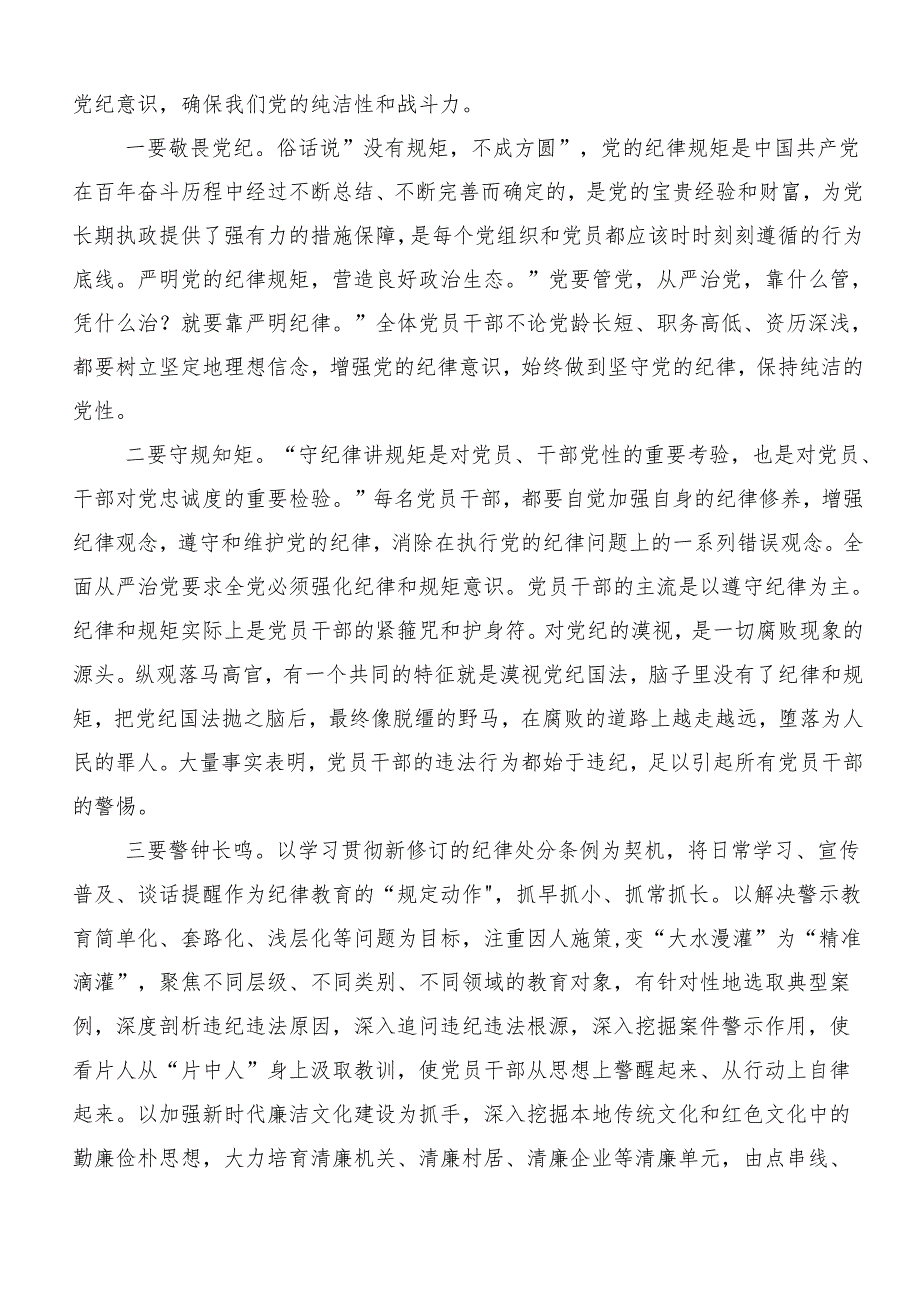 党纪意识，确保我们党的纯洁性和战斗力。

一要敬畏党纪。俗话说”没有规矩，不成方圆”，党的纪律规矩是中国共产党在百年奋斗历程中经过不断总结、不断完善而确定的，是党的宝贵经验和财富，为党长期执政提供了强有力的措施保障，是每个党组织和党员都应该时时刻刻遵循的行为底线。严明党的纪律规矩，营造良好政治生态。”党要管党，从严治党，靠什么管，凭什么治？就要靠严明纪律。”全体党员干部不论党龄长短、职务高低、资历深浅，都要树立坚定地理想信念，增强党的纪律意识，始终做到坚守党的纪律，保持纯洁的党性。

二要守规知矩。“守纪律讲规矩是对党员、干部党性的重要考验，也是对党员、干部对党忠诚度的重要检验。”每名党员干部，都要自觉加强自身的纪律修养，增强纪律观念，遵守和维护党的纪律，消除在执行党的纪律问题上的一系列错误观念。全面从严治党要求全党必须强化纪律和规矩意识。党员干部的主流是以遵守纪律为主。纪律和规矩实际上是党员干部的紧箍咒和护身符。对党纪的漠视，是一切腐败现象的源头。纵观落马高官，有一个共同的特征就是漠视党纪国法，脑子里没有了纪律和规矩，把党纪国法抛之脑后，最终像脱缰的野马，在腐败的道路上越走越远，堕落为人民的罪人。大量事实表明，党员干部的违法行为都始于违纪，足以引起所有党员干部的警惕。

三要警钟长鸣。以学习贯彻新修订的纪律处分条例为契机，将日常学习、宣传普及、谈话提醒作为纪律教育的“规定动作”，抓早抓小、抓常抓长。以解决警示教育简单化、套路化、浅层化等问题为目标，注重因人施策,变“大水漫灌”为“精准滴灌”，聚焦不同层级、不同类别、不同领域的教育对象，有针对性地选取典型案例，深度剖析违纪违法原因，深入追问违纪违法根源，深入挖掘案件警示作用，使看片人从“片中人”身上汲取教训，使党员干部从思想上警醒起来、从行动上自律起来。以加强新时代廉洁文化建设为抓手，深入挖掘本地传统文化和红色文化中的勤廉俭朴思想，大力培育清廉机关、清廉村居、清廉企业等清廉单元，由点串线、